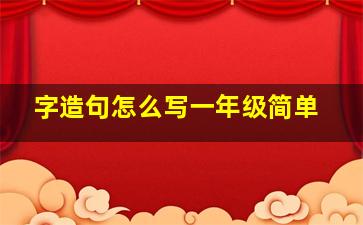 字造句怎么写一年级简单